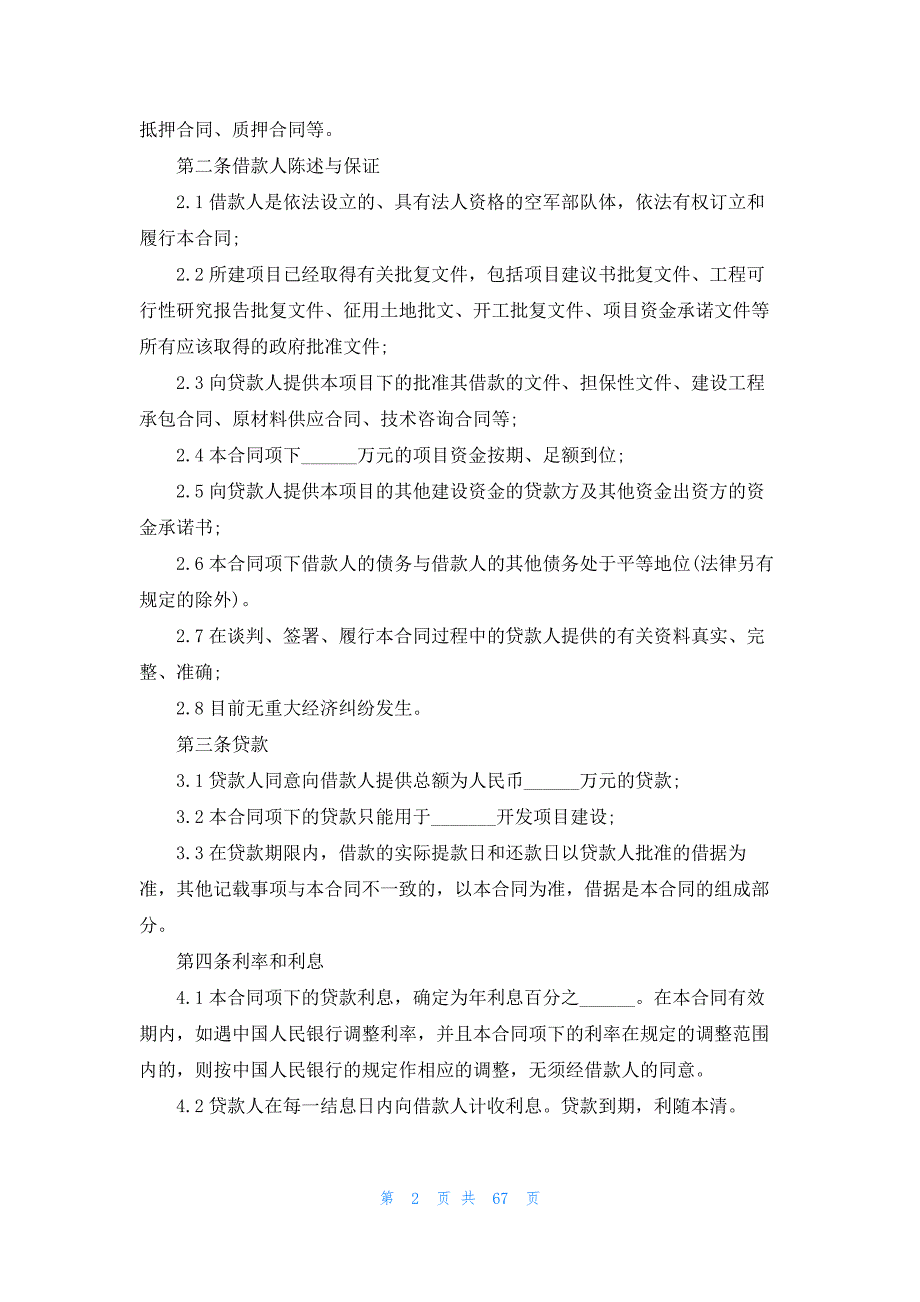 抵押合同、质押合同等。

第二条借款人陈述与保证

2.1 借款人是依法设立的、具有法人资格的空军部队体，依法有权订立和履行本合同;

2.2 所建项目已经取得有关批复文件，包括项目建议书批复文件、工程可行性研究报告批复文件、征用土地批文、开工批复文件、项目资金承诺文件等所有应该取得的政府批准文件;

2.3 向贷款人提供本项目下的批准其借款的文件、担保性文件、建设工程承包合同、原材料供应合同、技术咨询合同等;

2.4 本合同项下______万元的项目资金按期、足额到位;

2.5 向贷款人提供本项目的其他建设资金的贷款方及其他资金出资方的资金承诺书;

2.6 本合同项下借款人的债务与借款人的其他债务处于平等地位(法律另有规定的除外)。

2.7 在谈判、签署、履行本合同过程中的贷款人提供的有关资料真实、完整、准确;

2.8 目前无重大经济纠纷发生。

第三条贷款

3.1 贷款人同意向借款人提供总额为人民币______万元的贷款;

3.2 本合同项下的贷款只能用于_______开发项目建设;

3.3 在贷款期限内，借款的实际提款日和还款日以贷款人批准的借据为准，其他记载事项与本合同不一致的，以本合同为准，借据是本合同的组成部分。

第四条利率和利息

4.1 本合同项下的贷款利息，确定为年利息百分之______。在本合同有效期内，如遇中国人民银行调整利率，并且本合同项下的利率在规定的调整范围内的，则按中国人民银行的规定作相应的调整，无须经借款人的同意。

4.2 贷款人在每一结息日内向借款人计收利息。贷款到期，利随本清。

第 2 页 共 67 页